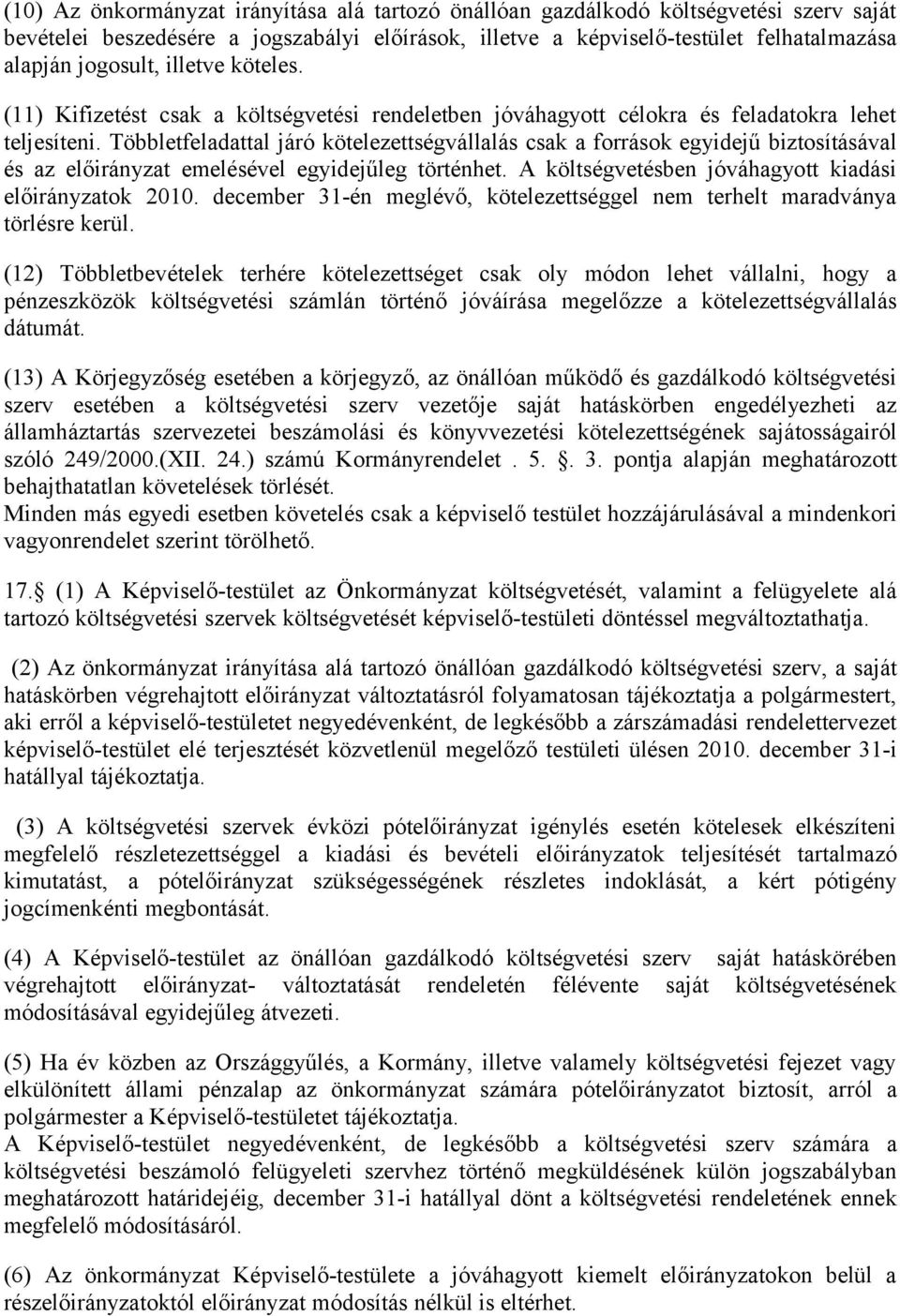 (10) Az önkormányzat irányítása alá tartozó önállóan gazdálkodó költségvetési szerv saját bevételei beszedésére a jogszabályi előírások, illetve a képviselő-testület felhatalmazása alapján jogosult, illetve köteles.

(11) Kifizetést csak a költségvetési rendeletben jóváhagyott célokra és feladatokra lehet teljesíteni. Többletfeladattal járó kötelezettségvállalás csak a források egyidejű biztosításával és az előirányzat emelésével egyidejűleg történhet. A költségvetésben jóváhagyott kiadási előirányzatok 2010. december 31-én meglévő, kötelezettséggel nem terhelt maradványa törlésre kerül.

(12) Többletbevételek terhére kötelezettséget csak oly módon lehet vállalni, hogy a pénzeszközök költségvetési számlán történő jóváírása megelőzze a kötelezettségvállalás dátumát.

(13) A Körjegyzőség esetében a körjegyző, az önállóan működő és gazdálkodó költségvetési szerv esetében a költségvetési szerv vezetője saját hatáskörben engedélyezheti az államháztartás szervezetei beszámolási és könyvvezetési kötelezettségének sajátosságairól szóló 249/2000.(XII. 24.) számú Kormányrendelet . 5. §. 3. pontja alapján meghatározott behajthatatlan követelések törlését.
Minden más egyedi esetben követelés csak a képviselő testület hozzájárulásával a mindenkori vagyonrendelet szerint törölhető.

17.§ (1) A Képviselő-testület az Önkormányzat költségvetését, valamint a felügyelete alá tartozó költségvetési szervek költségvetését képviselő-testületi döntéssel megváltoztathatja.

(2) Az önkormányzat irányítása alá tartozó önállóan gazdálkodó költségvetési szerv, a saját hatáskörben végrehajtott előirányzat változtatásról folyamatosan tájékoztatja a polgármestert, aki erről a képviselő-testületet negyedévenként, de legkésőbb a zárszámadási rendelettervezet képviselő-testület elé terjesztését közvetlenül megelőző testületi ülésen 2010. december 31-i hatállyal tájékoztatja.

(3) A költségvetési szervek évközi pótelőirányzat igénylés esetén kötelesek elkészíteni megfelelő részletezettséggel a kiadási és bevételi előirányzatok teljesítését tartalmazó kimutatást, a pótelőirányzat szükségességének részletes indoklását, a kért pótigény jogcímenkénti megbontását.

(4) A Képviselő-testület az önállóan gazdálkodó költségvetési szerv saját hatáskörében végrehajtott előirányzat- változtatását rendeletén félévente saját költségvetésének módosításával egyidejűleg átvezeti.

(5) Ha év közben az Országgyűlés, a Kormány, illetve valamely költségvetési fejezet vagy elkülönített állami pénzalap az önkormányzat számára pótelőirányzatot biztosít, arról a polgármester a Képviselő-testületet tájékoztatja.
A Képviselő-testület negyedévenként, de legkésőbb a költségvetési szerv számára a költségvetési beszámoló felügyeleti szervhez történő megküldésének külön jogszabályban meghatározott határidejéig, december 31-i hatállyal dönt a költségvetési rendeletének ennek megfelelő módosításáról.

(6) Az önkormányzat Képviselő-testülete a jóváhagyott kiemelt előirányzatokon belül a részelőirányzatoktól előirányzat módosítás nélkül is eltérhet.